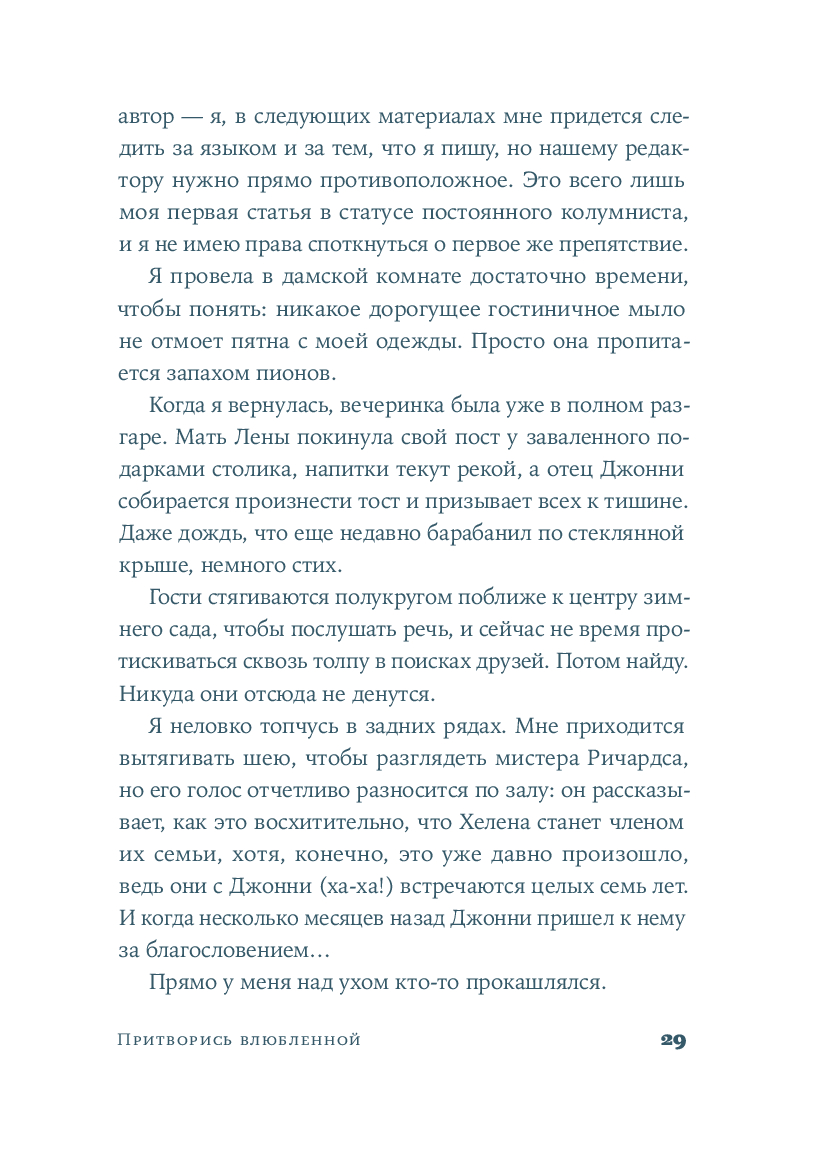 автор — я, в следующих материалах мне придется следить за языком и за тем, что я пишу, но нашему редактору нужно прямо противоположное. Это всего лишь моя первая статья в статусе постоянного колумниста, и я не имею права споткнуться о первое же препятствие.

Я провела в дамской комнате достаточно времени, чтобы понять: никакое дорогущее гостиничное мыло не отмоет пятна с моей одежды. Просто она пропитается запахом пионов.

Когда я вернулась, вечеринка была уже в полном разгаре. Мать Лены покинула свой пост у заваленного подарками столика, напитки текут рекой, а отец Джонни собирается произнести тост и призывает всех к тишине. Даже дождь, что еще недавно барабанил по стеклянной крыше, немного стих.

Гости стягиваются полукругом поближе к центру зимнего сада, чтобы послушать речь, и сейчас не время протискиваться сквозь толпу в поисках друзей. Потом найду. Никуда они отсюда не денутся.

Я неловко топчусь в задних рядах. Мне приходится вытягивать шею, чтобы разглядеть мистера Ричардса, но его голос отчетливо разносится по залу: он рассказывает, как это восхитительно, что Хелена станет членом их семьи, хотя, конечно, это уже давно произошло, ведь они с Джонни (ха-ха!) встречаются целых семь лет. И когда несколько месяцев назад Джонни пришел к нему за благословением…

Прямо у меня над ухом кто-то прокашлялся.

Притворись влюбленной 29